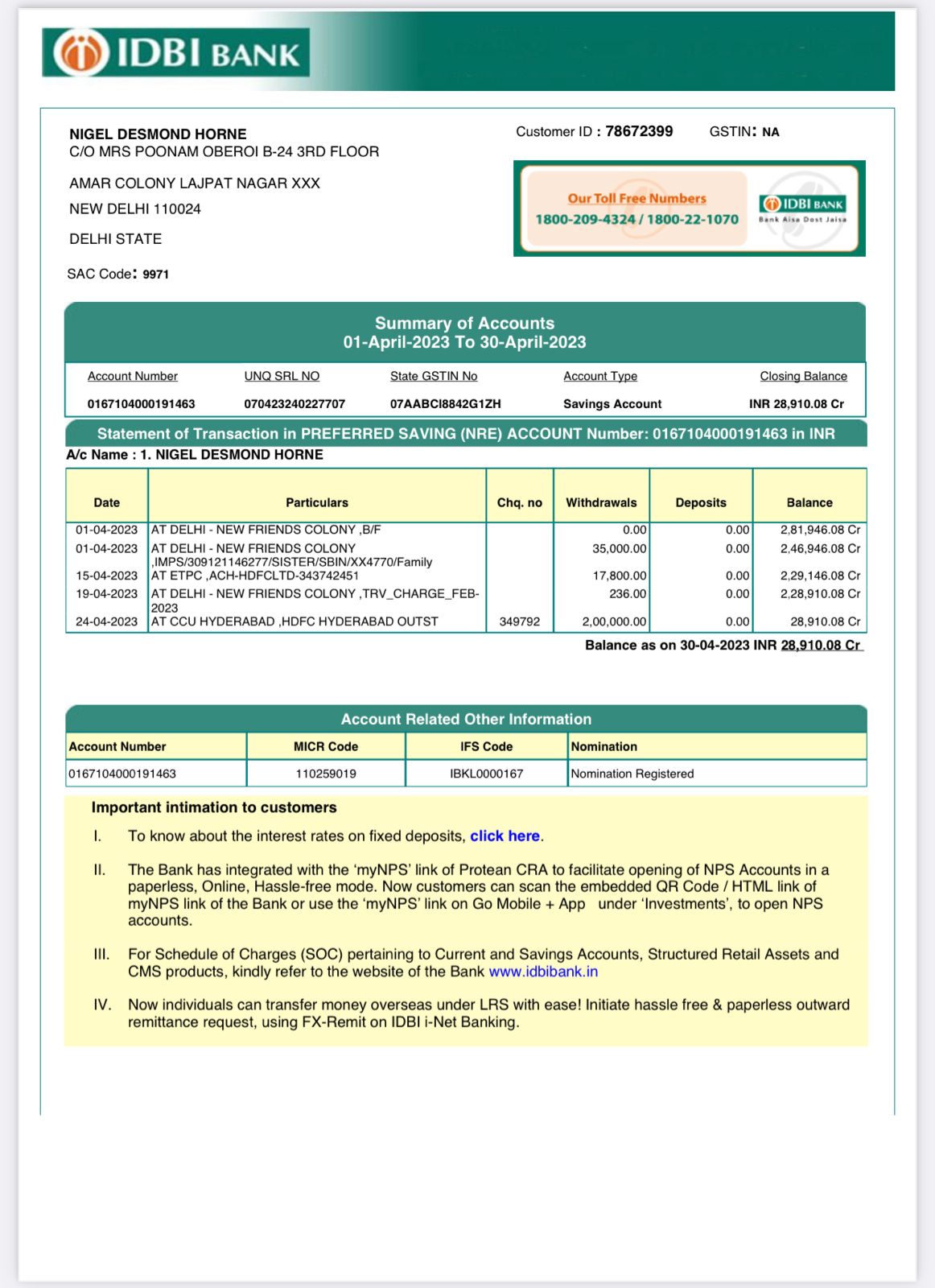 IDBI BANK

NIGEL DESMOND HORNE
C/O MRS POONAM OBEROI B-24 3RD FLOOR

AMAR COLONY LAJPAT NAGAR XXX

NEW DELHI 110024

DELHI STATE

SAC Code: 9971

Customer ID : 78672399 GSTIN: NA

Our Toll Free Numbers
1800-209-4324 / 1800-22-1070

IDBI BANK
Bank Aisa Dost Jaisa

Summary of Accounts
01-April-2023 To 30-April-2023

| Account Number | UNQ SRL NO | State GSTIN No | Account Type | Closing Balance |
|---|---|---|---|---|
| 0167104000191463 | 070423240227707 | 07AABCI8842G1ZH | Savings Account | INR 28,910.08 Cr |

Statement of Transaction in PREFERRED SAVING (NRE) ACCOUNT Number: 0167104000191463 in INR
A/c Name : 1. NIGEL DESMOND HORNE

| Date | Particulars | Chq. no | Withdrawals | Deposits | Balance |
|---|---|---|---|---|---|
| 01-04-2023 | AT DELHI - NEW FRIENDS COLONY ,B/F | | 0.00 | 0.00 | 2,81,946.08 Cr |
| 01-04-2023 | AT DELHI - NEW FRIENDS COLONY ,IMPS/309121146277/SISTER/SBIN/XX4770/Family | | 35,000.00 | 0.00 | 2,46,946.08 Cr |
| 15-04-2023 | AT ETPC ,ACH-HDFCLTD-343742451 | | 17,800.00 | 0.00 | 2,29,146.08 Cr |
| 19-04-2023 | AT DELHI - NEW FRIENDS COLONY ,TRV_CHARGE_FEB-2023 | | 236.00 | 0.00 | 2,28,910.08 Cr |
| 24-04-2023 | AT CCU HYDERABAD ,HDFC HYDERABAD OUTST | 349792 | 2,00,000.00 | 0.00 | 28,910.08 Cr |

Balance as on 30-04-2023 INR 28,910.08 Cr

Account Related Other Information

| Account Number | MICR Code | IFS Code | Nomination |
|---|---|---|---|
| 0167104000191463 | 110259019 | IBKL0000167 | Nomination Registered |

Important intimation to customers

I. To know about the interest rates on fixed deposits, click here.

II. The Bank has integrated with the ‘myNPS’ link of Protean CRA to facilitate opening of NPS Accounts in a paperless, Online, Hassle-free mode. Now customers can scan the embedded QR Code / HTML link of myNPS link of the Bank or use the ‘myNPS’ link on Go Mobile + App under ‘Investments’, to open NPS accounts.

III. For Schedule of Charges (SOC) pertaining to Current and Savings Accounts, Structured Retail Assets and CMS products, kindly refer to the website of the Bank www.idbibank.in

IV. Now individuals can transfer money overseas under LRS with ease! Initiate hassle free & paperless outward remittance request, using FX-Remit on IDBI i-Net Banking.